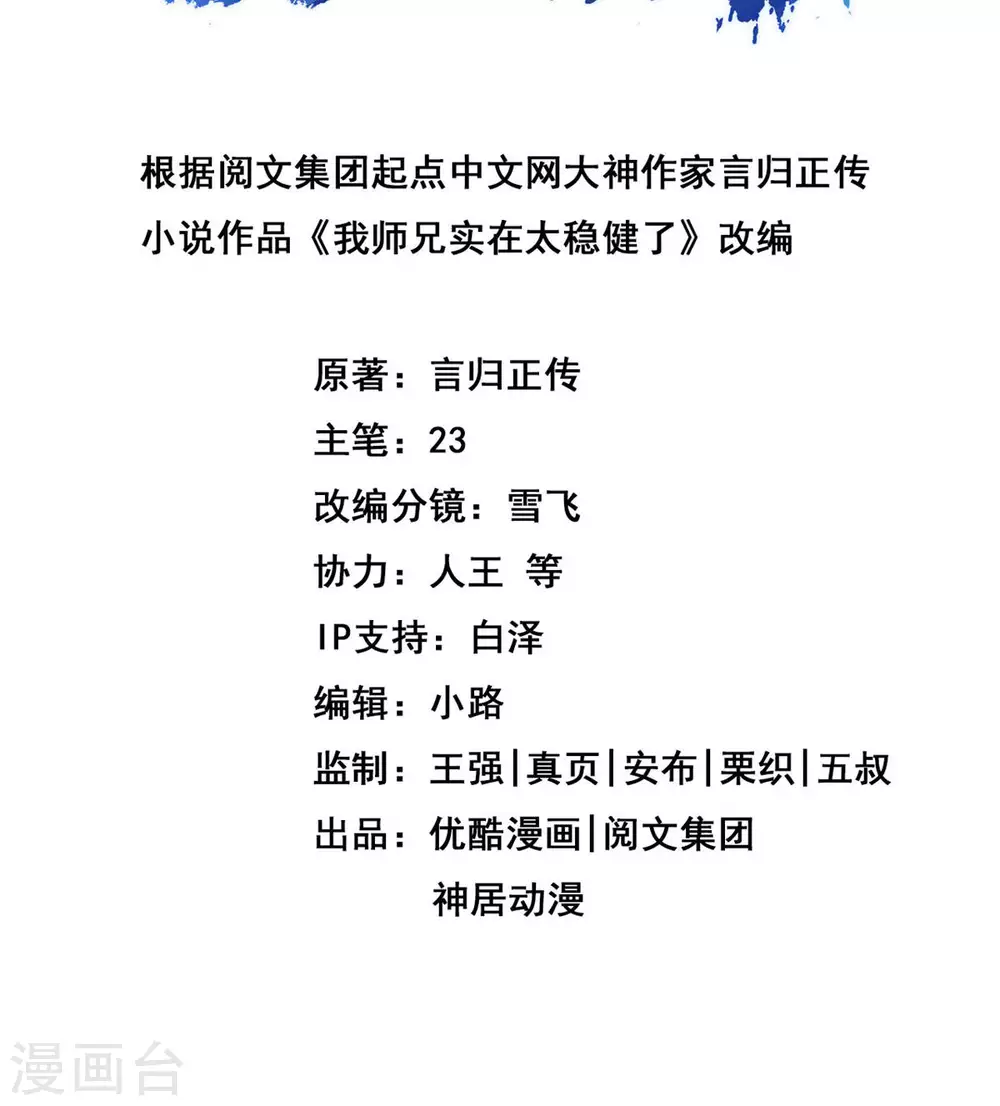 根据阅文集团起点中文网大神作家言归正传小说作品《我师兄实在太稳健了》改编

原著：言归正传
主笔：23
改编分镜：雪飞
协力：人王 等
IP支持：白泽
编辑：小路
监制：王强|真页|安布|栗织|五叔
出品：优酷漫画|阅文集团
神居动漫

漫画台